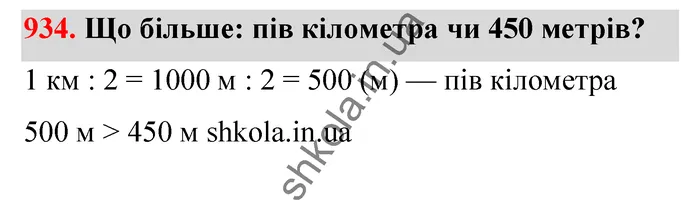 934. Що більше: пів кілометра чи 450 метрів?

1 км : 2 = 1000 м : 2 = 500 (м) — пів кілометра

500 м > 450 м shkola.in.ua

shkola.in.ua